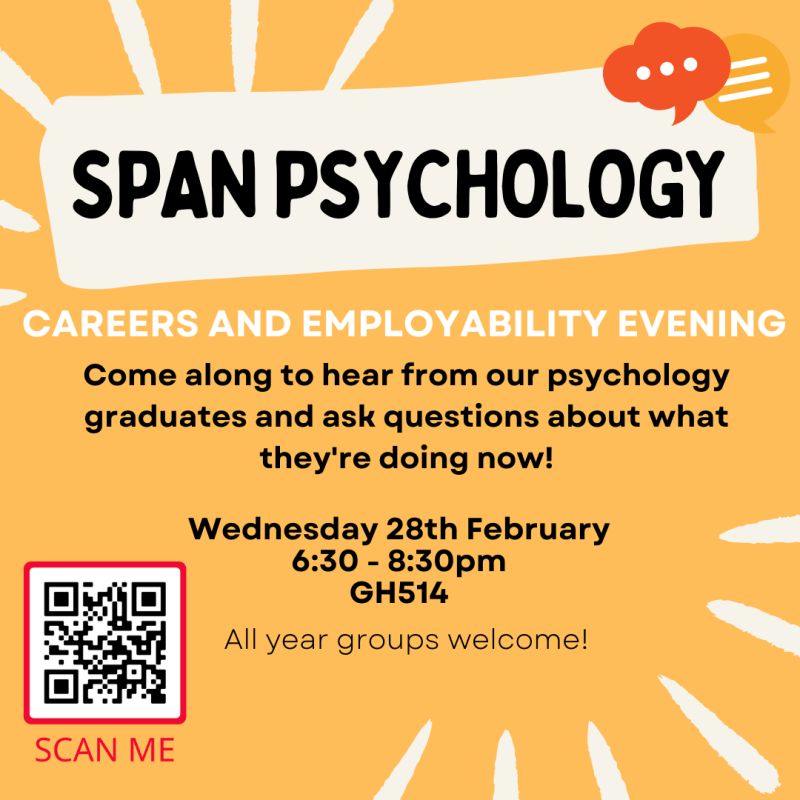 SPAN PSYCHOLOGY

CAREERS AND EMPLOYABILITY EVENING

Come along to hear from our psychology graduates and ask questions about what they're doing now!

Wednesday 28th February
6:30 - 8:30pm
GH514

All year groups welcome!

SCAN ME